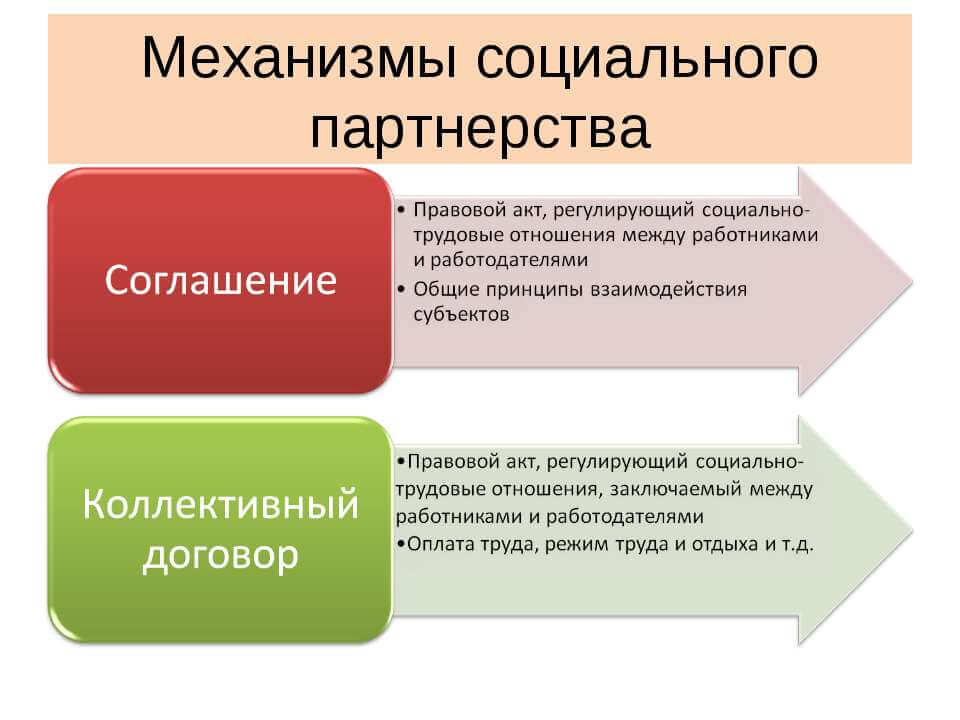 Механизмы социального партнерства

Соглашение

• Правовой акт, регулирующий социально-трудовые отношения между работниками и работодателями
• Общие принципы взаимодействия субъектов

Коллективный договор

•Правовой акт, регулирующий социально-трудовые отношения, заключаемый между работниками и работодателями
•Оплата труда, режим труда и отдыха и т.д.